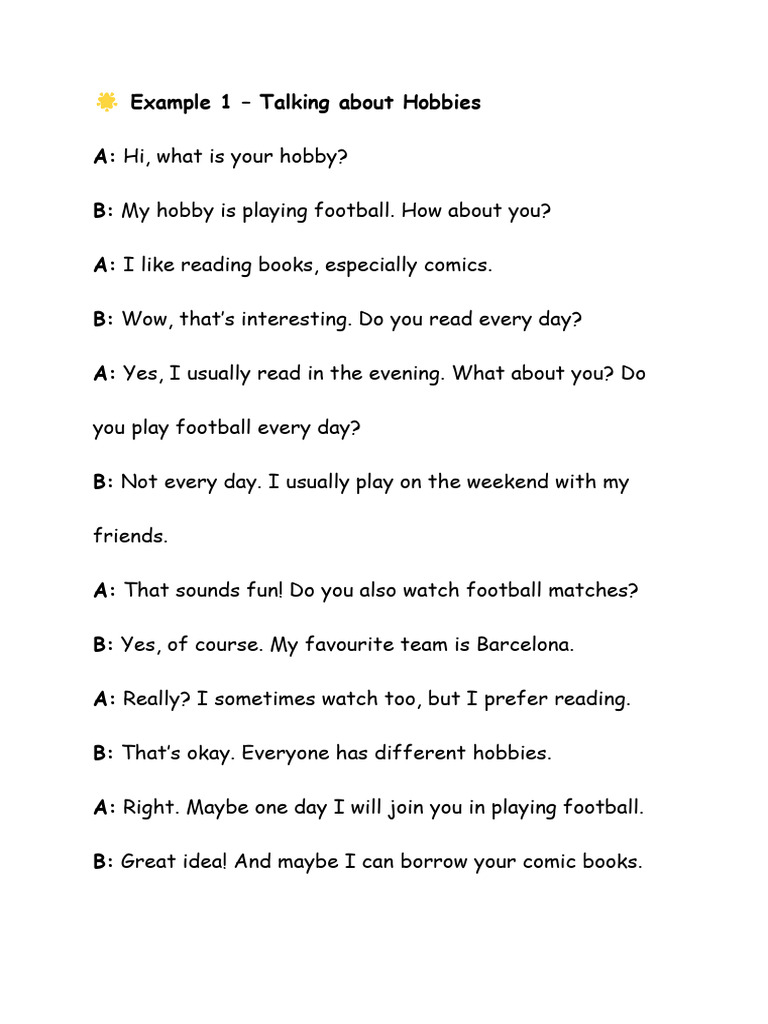 Example 1 – Talking about Hobbies

A: Hi, what is your hobby?

B: My hobby is playing football. How about you?

A: I like reading books, especially comics.

B: Wow, that's interesting. Do you read every day?

A: Yes, I usually read in the evening. What about you? Do you play football every day?

B: Not every day. I usually play on the weekend with my friends.

A: That sounds fun! Do you also watch football matches?

B: Yes, of course. My favourite team is Barcelona.

A: Really? I sometimes watch too, but I prefer reading.

B: That's okay. Everyone has different hobbies.

A: Right. Maybe one day I will join you in playing football.

B: Great idea! And maybe I can borrow your comic books.